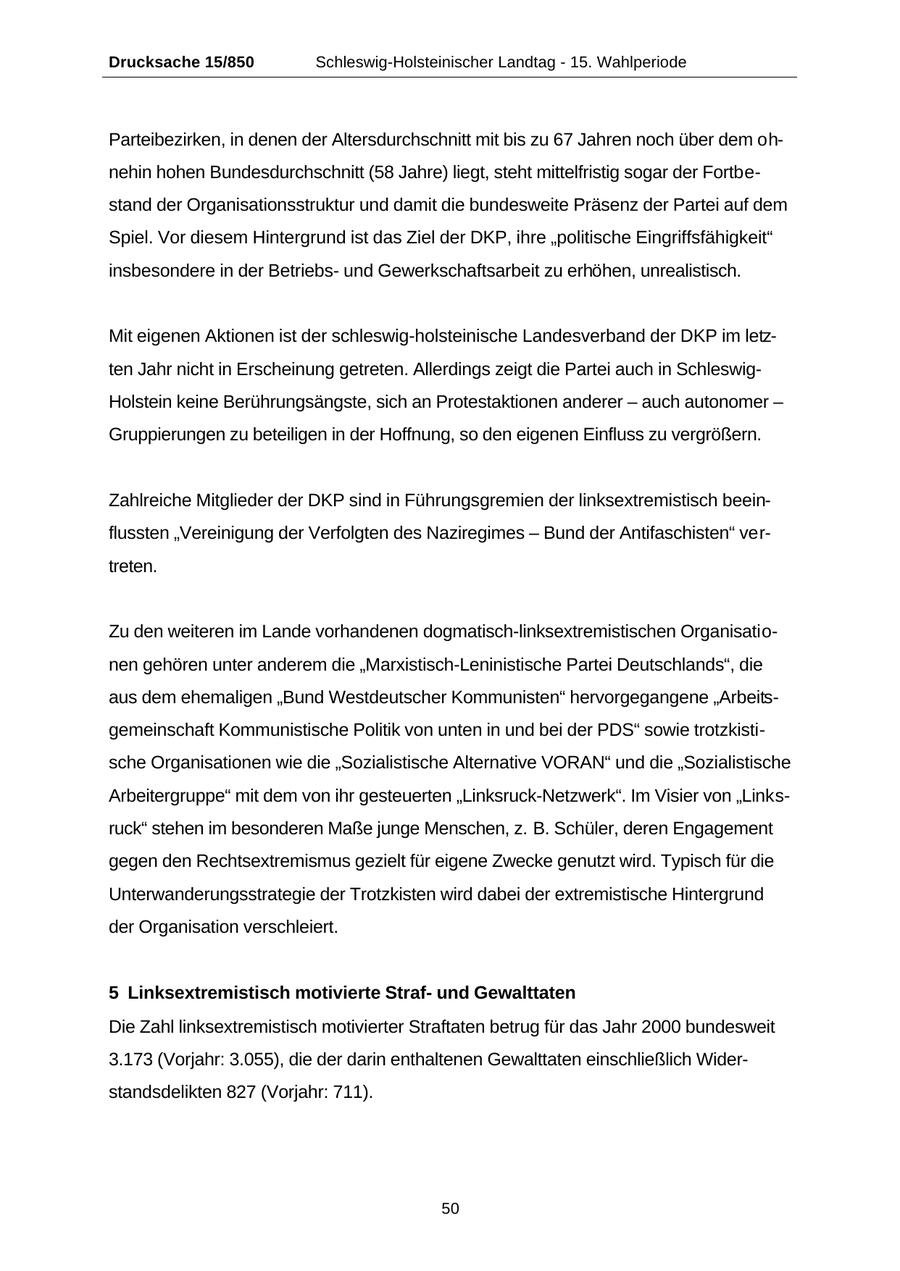 Drucksache 15/850 Schleswig-Holsteinischer Landtag - 15. Wahlperiode

Parteibezirken, in denen der Altersdurchschnitt mit bis zu 67 Jahren noch über dem ohnehin hohen Bundesdurchschnitt (58 Jahre) liegt, steht mittelfristig sogar der Fortbestand der Organisationsstruktur und damit die bundesweite Präsenz der Partei auf dem Spiel. Vor diesem Hintergrund ist das Ziel der DKP, ihre „politische Eingriffsfähigkeit“ insbesondere in der Betriebs- und Gewerkschaftsarbeit zu erhöhen, unrealistisch.

Mit eigenen Aktionen ist der schleswig-holsteinische Landesverband der DKP im letzten Jahr nicht in Erscheinung getreten. Allerdings zeigt die Partei auch in Schleswig-Holstein keine Berührungsängste, sich an Protestaktionen anderer – auch autonomer – Gruppierungen zu beteiligen in der Hoffnung, so den eigenen Einfluss zu vergrößern.

Zahlreiche Mitglieder der DKP sind in Führungsgremien der linksextremistisch beeinflussten „Vereinigung der Verfolgten des Naziregimes – Bund der Antifaschisten“ vertreten.

Zu den weiteren im Lande vorhandenen dogmatisch-linksextremistischen Organisationen gehören unter anderem die „Marxistisch-Leninistische Partei Deutschlands“, die aus dem ehemaligen „Bund Westdeutscher Kommunisten“ hervorgegangene „Arbeitsgemeinschaft Kommunistische Politik von unten in und bei der PDS“ sowie trotzkistische Organisationen wie die „Sozialistische Alternative VORAN“ und die „Sozialistische Arbeitergruppe“ mit dem von ihr gesteuerten „Linksruck-Netzwerk“. Im Visier von „Linksruck“ stehen im besonderen Maße junge Menschen, z. B. Schüler, deren Engagement gegen den Rechtsextremismus gezielt für eigene Zwecke genutzt wird. Typisch für die Unterwanderungsstrategie der Trotzkisten wird dabei der extremistische Hintergrund der Organisation verschleiert.

5 Linksextremistisch motivierte Straf- und Gewalttaten
Die Zahl linksextremistisch motivierter Straftaten betrug für das Jahr 2000 bundesweit 3.173 (Vorjahr: 3.055), die der darin enthaltenen Gewalttaten einschließlich Widerstandsdelikten 827 (Vorjahr: 711).

50